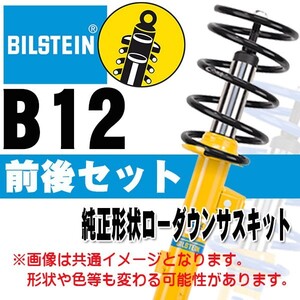 BILSTEIN®

B12

前後セット

純正形状ローダウンサスキット

BILSTEIN

※画像は共通イメージとなります。
形状や色等も変わる可能性があります。